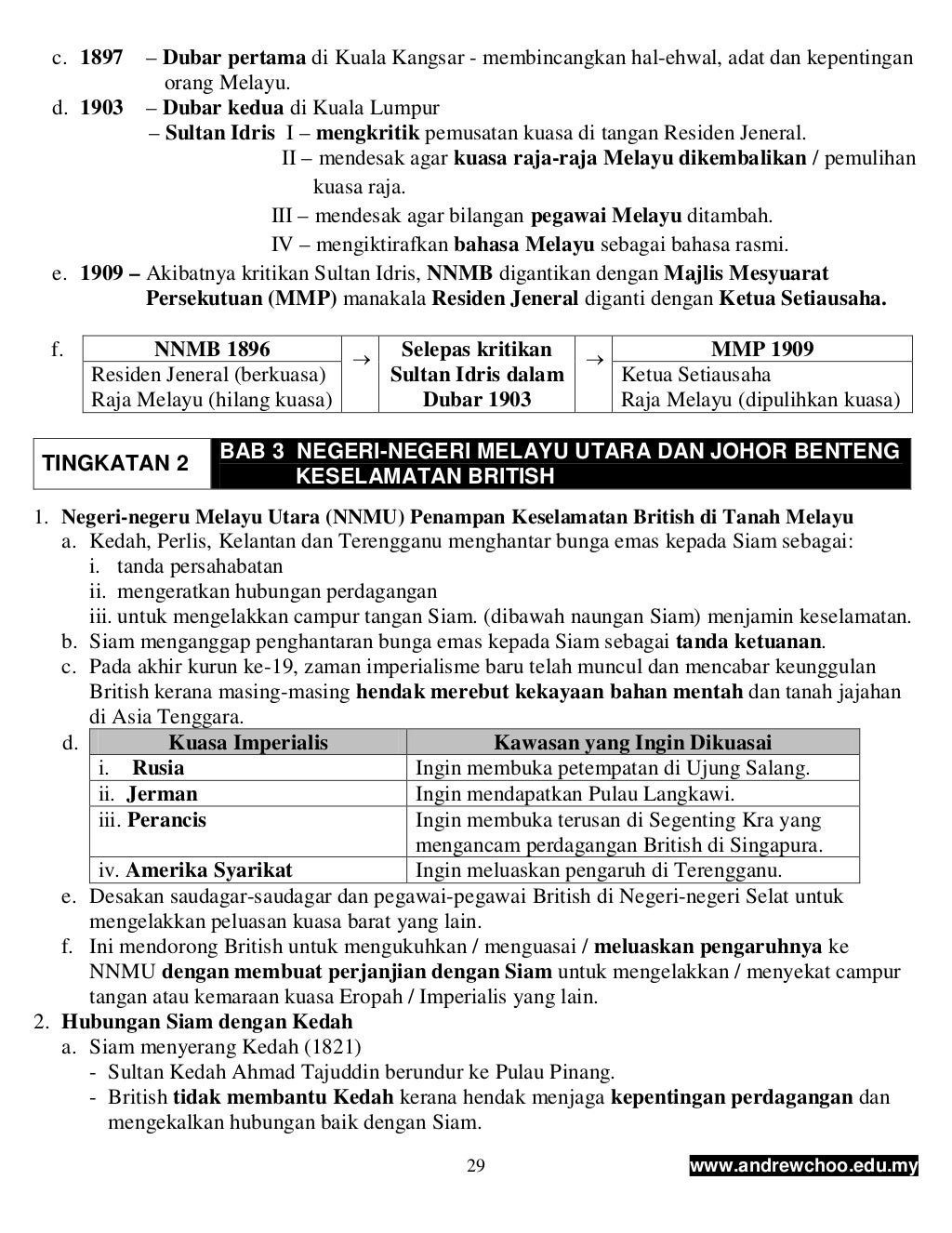 c. 1897 – Dubar pertama di Kuala Kangsar - membincangkan hal-ehwal, adat dan kepentingan orang Melayu.
d. 1903 – Dubar kedua di Kuala Lumpur
– Sultan Idris I – mengkritik pemusatan kuasa di tangan Residen Jeneral.
II – mendesak agar kuasa raja-raja Melayu dikembalikan / pemulihan kuasa raja.
III – mendesak agar bilangan pegawai Melayu ditambah.
IV – mengiktirafkan bahasa Melayu sebagai bahasa rasmi.
e. 1909 – Akibatnya kritikan Sultan Idris, NNMB digantikan dengan Majlis Mesyuarat Persekutuan (MMP) manakala Residen Jeneral diganti dengan Ketua Setiausaha.

f.
| NNMB 1896 | → | Selepas kritikan Sultan Idris dalam Dubar 1903 | → | MMP 1909 |
|---|---|---|---|---|
| Residen Jeneral (berkuasa) Raja Melayu (hilang kuasa) | | | | Ketua Setiausaha Raja Melayu (dipulihkan kuasa) |

TINGKATAN 2 BAB 3 NEGERI-NEGERI MELAYU UTARA DAN JOHOR BENTENG KESELAMATAN BRITISH

1. Negeri-negeru Melayu Utara (NNMU) Penampan Keselamatan British di Tanah Melayu
a. Kedah, Perlis, Kelantan dan Terengganu menghantar bunga emas kepada Siam sebagai:
i. tanda persahabatan
ii. mengeratkan hubungan perdagangan
iii. untuk mengelakkan campur tangan Siam. (dibawah naungan Siam) menjamin keselamatan.
b. Siam menganggap penghantaran bunga emas kepada Siam sebagai tanda ketuanan.
c. Pada akhir kurun ke-19, zaman imperialisme baru telah muncul dan mencabar keunggulan British kerana masing-masing hendak merebut kekayaan bahan mentah dan tanah jajahan di Asia Tenggara.
d.
| Kuasa Imperialis | Kawasan yang Ingin Dikuasai |
|---|---|
| i. Rusia | Ingin membuka petempatan di Ujung Salang. |
| ii. Jerman | Ingin mendapatkan Pulau Langkawi. |
| iii. Perancis | Ingin membuka terusan di Segenting Kra yang mengancam perdagangan British di Singapura. |
| iv. Amerika Syarikat | Ingin meluaskan pengaruh di Terengganu. |

e. Desakan saudagar-saudagar dan pegawai-pegawai British di Negeri-negeri Selat untuk mengelakkan peluasan kuasa barat yang lain.
f. Ini mendorong British untuk mengukuhkan / menguasai / meluaskan pengaruhnya ke NNMU dengan membuat perjanjian dengan Siam untuk mengelakkan / menyekat campur tangan atau kemaraan kuasa Eropah / Imperialis yang lain.
2. Hubungan Siam dengan Kedah
a. Siam menyerang Kedah (1821)
- Sultan Kedah Ahmad Tajuddin berundur ke Pulau Pinang.
- British tidak membantu Kedah kerana hendak menjaga kepentingan perdagangan dan mengekalkan hubungan baik dengan Siam.

29 www.andrewchoo.edu.my